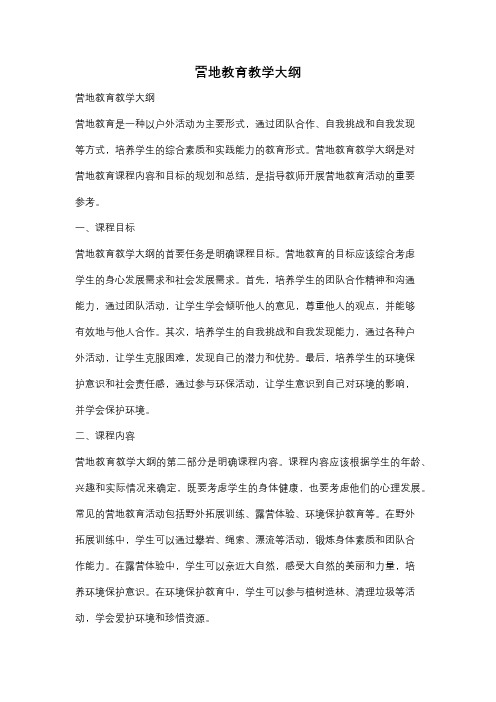 营地教育教学大纲

营地教育教学大纲

营地教育是一种以户外活动为主要形式，通过团队合作、自我挑战和自我发现等方式，培养学生的综合素质和实践能力的教育形式。营地教育教学大纲是对营地教育课程内容和目标的规划和总结，是指导教师开展营地教育活动的重要参考。

一、课程目标

营地教育教学大纲的首要任务是明确课程目标。营地教育的目标应该综合考虑学生的身心发展需求和社会发展需求。首先，培养学生的团队合作精神和沟通能力，通过团队活动，让学生学会倾听他人的意见，尊重他人的观点，并能够有效地与他人合作。其次，培养学生的自我挑战和自我发现能力，通过各种户外活动，让学生克服困难，发现自己的潜力和优势。最后，培养学生的环境保护意识和社会责任感，通过参与环保活动，让学生意识到自己对环境的影响，并学会保护环境。

二、课程内容

营地教育教学大纲的第二部分是明确课程内容。课程内容应该根据学生的年龄、兴趣和实际情况来确定，既要考虑学生的身体健康，也要考虑他们的心理发展。常见的营地教育活动包括野外拓展训练、露营体验、环境保护教育等。在野外拓展训练中，学生可以通过攀岩、绳索、漂流等活动，锻炼身体素质和团队合作能力。在露营体验中，学生可以亲近大自然，感受大自然的美丽和力量，培养环境保护意识。在环境保护教育中，学生可以参与植树造林、清理垃圾等活动，学会爱护环境和珍惜资源。